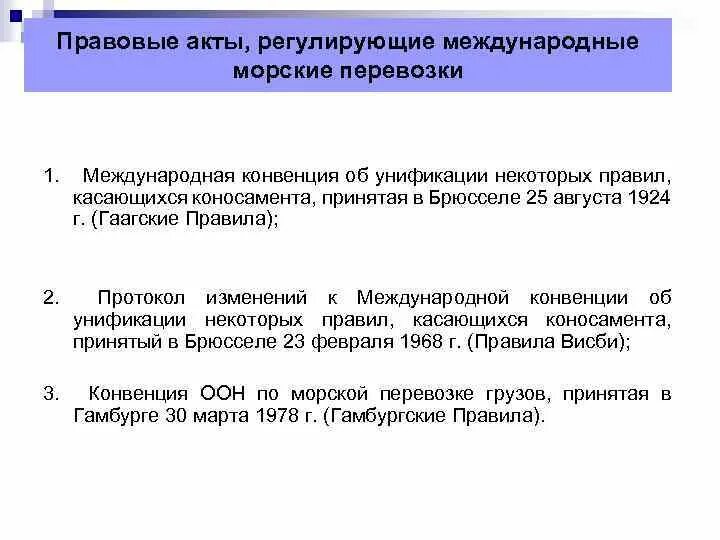 Правовые акты, регулирующие международные морские перевозки

1. Международная конвенция об унификации некоторых правил, касающихся коносамента, принятая в Брюсселе 25 августа 1924 г. (Гаагские Правила);

2. Протокол изменений к Международной конвенции об унификации некоторых правил, касающихся коносамента, принятый в Брюсселе 23 февраля 1968 г. (Правила Висби);

3. Конвенция ООН по морской перевозке грузов, принятая в Гамбурге 30 марта 1978 г. (Гамбургские Правила).